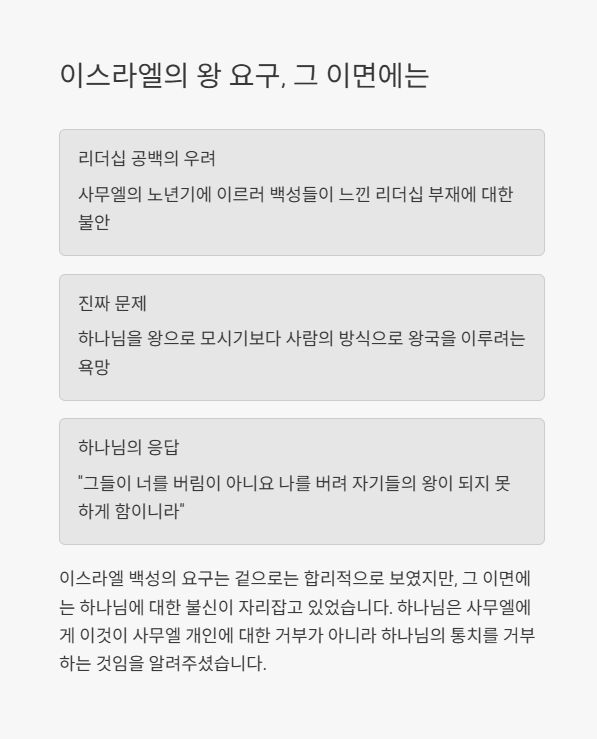 이스라엘의 왕 요구, 그 이면에는

리더십 공백의 우려

사무엘의 노년기에 이르러 백성들이 느낀 리더십 부재에 대한 불안

진짜 문제

하나님을 왕으로 모시기보다 사람의 방식으로 왕국을 이루려는 욕망

하나님의 응답

"그들이 너를 버림이 아니요 나를 버려 자기들의 왕이 되지 못하게 함이니라"

이스라엘 백성의 요구는 겉으로는 합리적으로 보였지만, 그 이면에는 하나님에 대한 불신이 자리잡고 있었습니다. 하나님은 사무엘에게 이것이 사무엘 개인에 대한 거부가 아니라 하나님의 통치를 거부하는 것임을 알려주셨습니다.